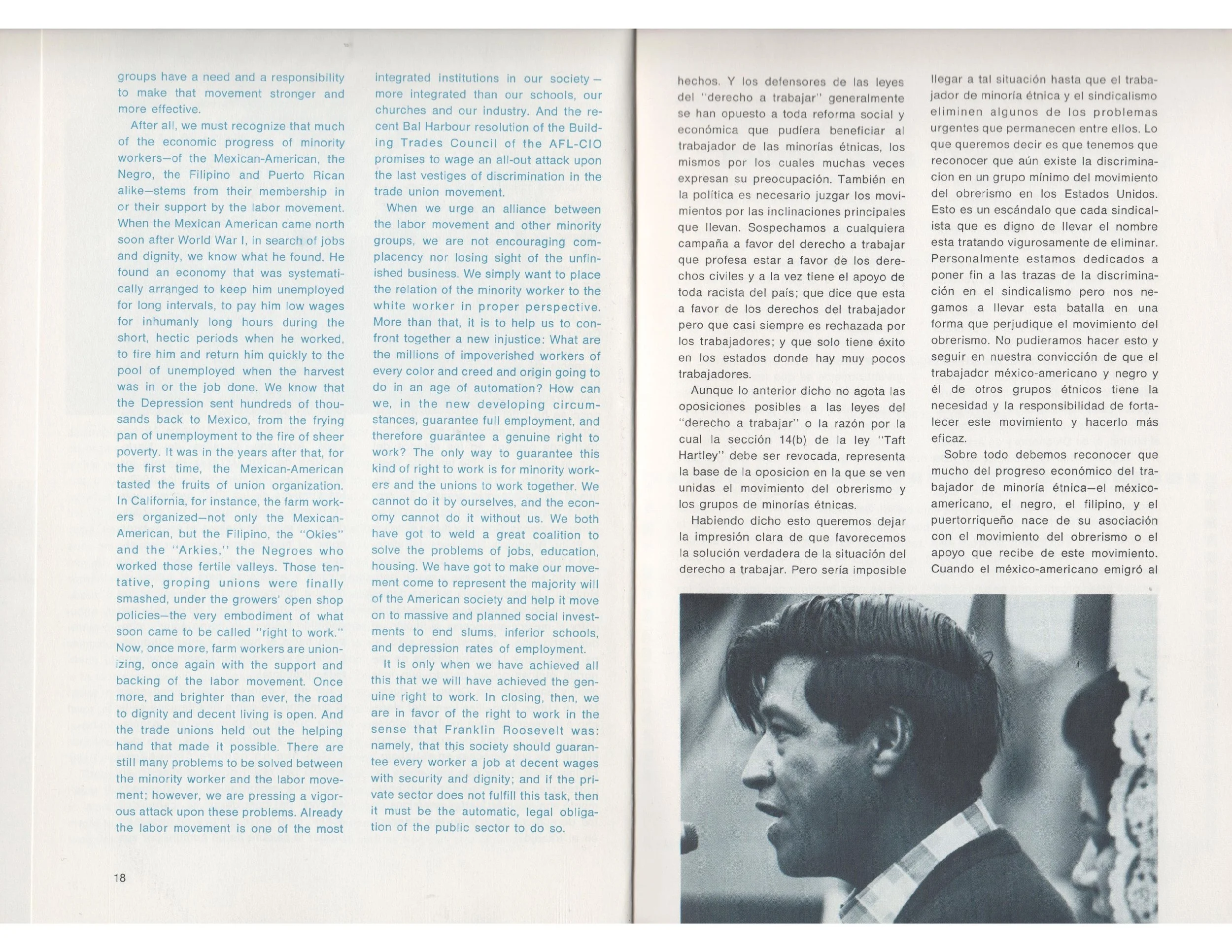 groups have a need and a responsibility to make that movement stronger and more effective.

After all, we must recognize that much of the economic progress of minority workers—of the Mexican-American, the Negro, the Filipino and Puerto Rican alike—stems from their membership in or their support by the labor movement. When the Mexican American came north soon after World War I, in search of jobs and dignity, we know what he found. He found an economy that was systematically arranged to keep him unemployed for long intervals, to pay him low wages for inhumanly long hours during the short, hectic periods when he worked, to fire him and return him quickly to the pool of unemployed when the harvest was in or the job done. We know that the Depression sent hundreds of thousands back to Mexico, from the frying pan of unemployment to the fire of sheer poverty. It was in the years after that, for the first time, the Mexican-American tasted the fruits of union organization. In California, for instance, the farm workers organized—not only the Mexican-American, but the Filipino, the "Okies" and the "Arkies," the Negroes who worked those fertile valleys. Those tentative, groping unions were finally smashed, under the growers' open shop policies—the very embodiment of what soon came to be called "right to work." Now, once more, farm workers are unionizing, once again with the support and backing of the labor movement. Once more, and brighter than ever, the road to dignity and decent living is open. And the trade unions held out the helping hand that made it possible. There are still many problems to be solved between the minority worker and the labor movement; however, we are pressing a vigorous attack upon these problems. Already the labor movement is one of the most

integrated institutions in our society—more integrated than our schools, our churches and our industry. And the recent Bal Harbour resolution of the Building Trades Council of the AFL-CIO promises to wage an all-out attack upon the last vestiges of discrimination in the trade union movement.

When we urge an alliance between the labor movement and other minority groups, we are not encouraging complacency nor losing sight of the unfinished business. We simply want to place the relation of the minority worker to the white worker in proper perspective. More than that, it is to help us to confront together a new injustice: What are the millions of impoverished workers of every color and creed and origin going to do in an age of automation? How can we, in the new developing circumstances, guarantee full employment, and therefore guarantee a genuine right to work? The only way to guarantee this kind of right to work is for minority workers and the unions to work together. We cannot do it by ourselves, and the economy cannot do it without us. We both have got to weld a great coalition to solve the problems of jobs, education, housing. We have got to make our movement come to represent the majority will of the American society and help it move on to massive and planned social investments to end slums, inferior schools, and depression rates of employment.

It is only when we have achieved all this that we will have achieved the genuine right to work. In closing, then, we are in favor of the right to work in the sense that Franklin Roosevelt was: namely, that this society should guarantee every worker a job at decent wages with security and dignity; and if the private sector does not fulfill this task, then it must be the automatic, legal obligation of the public sector to do so.

18

hechos. Y los defensores de las leyes del "derecho a trabajar" generalmente se han opuesto a toda reforma social y económica que pudiera beneficiar al trabajador de las minorías étnicas, los mismos por los cuales muchas veces expresan su preocupación. También en la política es necesario juzgar los movimientos por las inclinaciones principales que llevan. Sospechamos a cualquiera campaña a favor del derecho a trabajar que profesa estar a favor de los derechos civiles y a la vez tiene el apoyo de toda racista del país; que dice que esta a favor de los derechos del trabajador pero que casi siempre es rechazada por los trabajadores; y que solo tiene éxito en los estados donde hay muy pocos trabajadores.

Aunque lo anterior dicho no agota las oposiciones posibles a las leyes del "derecho a trabajar" o la razón por la cual la sección 14(b) de la ley "Taft Hartley" debe ser revocada, representa la base de la oposicion en la que se ven unidas el movimiento del obrerismo y los grupos de minorías étnicas.

Habiendo dicho esto queremos dejar la impresión clara de que favorecemos la solución verdadera de la situación del derecho a trabajar. Pero sería imposible

llegar a tal situación hasta que el trabajador de minoría étnica y el sindicalismo eliminen algunos de los problemas urgentes que permanecen entre ellos. Lo que queremos decir es que tenemos que reconocer que aún existe la discriminacion en un grupo mínimo del movimiento del obrerismo en los Estados Unidos. Esto es un escándalo que cada sindicalista que es digno de llevar el nombre esta tratando vigurosamente de eliminar. Personalmente estamos dedicados a poner fin a las trazas de la discriminación en el sindicalismo pero nos negamos a llevar esta batalla en una forma que perjudique el movimiento del obrerismo. No pudieramos hacer esto y seguir en nuestra convicción de que el trabajador méxico-americano y negro y él de otros grupos étnicos tiene la necesidad y la responsibilidad de fortalecer este movimiento y hacerlo más eficaz.

Sobre todo debemos reconocer que mucho del progreso económico del trabajador de minoría étnica—el méxico-americano, el negro, el filipino, y el puertorriqueño nace de su asociación con el movimiento del obrerismo o el apoyo que recibe de este movimiento. Cuando el méxico-americano emigró al